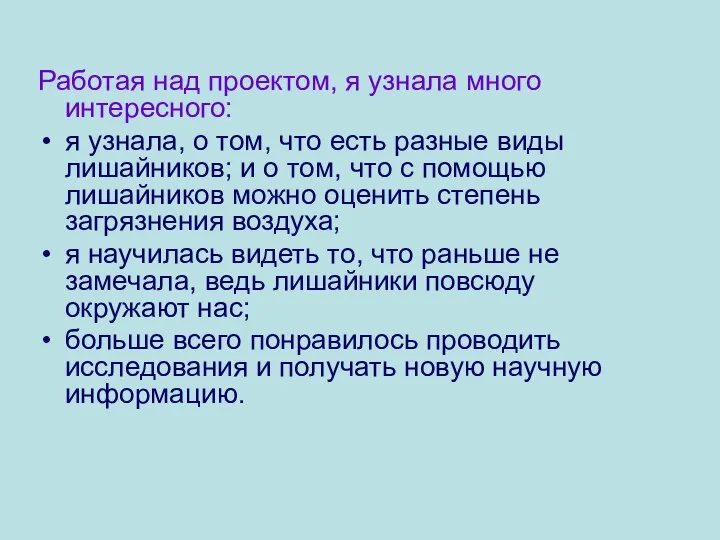 Работая над проектом, я узнала много интересного:

• я узнала, о том, что есть разные виды лишайников; и о том, что с помощью лишайников можно оценить степень загрязнения воздуха;

• я научилась видеть то, что раньше не замечала, ведь лишайники повсюду окружают нас;

• больше всего понравилось проводить исследования и получать новую научную информацию.